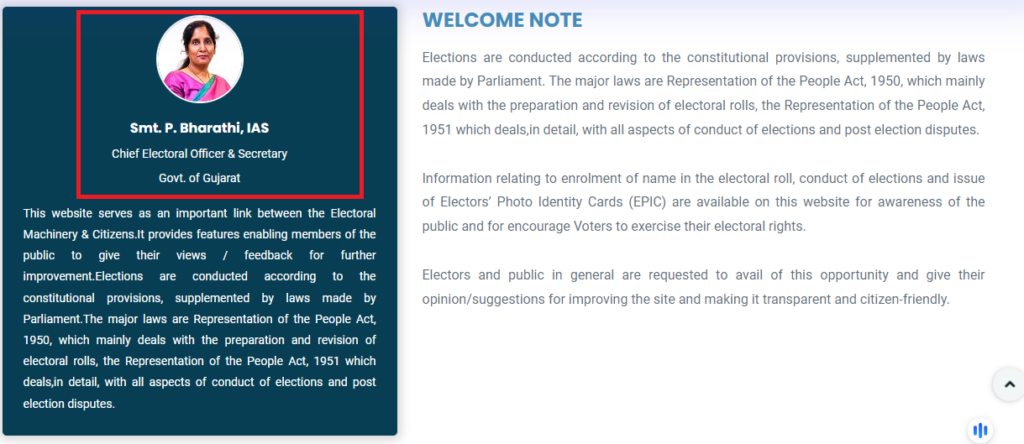 Smt. P. Bharathi, IAS

Chief Electoral Officer & Secretary

Govt. of Gujarat

This website serves as an important link between the Electoral Machinery & Citizens.It provides features enabling members of the public to give their views / feedback for further improvement.Elections are conducted according to the constitutional provisions, supplemented by laws made by Parliament.The major laws are Representation of the People Act, 1950, which mainly deals with the preparation and revision of electoral rolls, the Representation of the People Act, 1951 which deals,in detail, with all aspects of conduct of elections and post election disputes.

WELCOME NOTE

Elections are conducted according to the constitutional provisions, supplemented by laws made by Parliament. The major laws are Representation of the People Act, 1950, which mainly deals with the preparation and revision of electoral rolls, the Representation of the People Act, 1951 which deals,in detail, with all aspects of conduct of elections and post election disputes.

Information relating to enrolment of name in the electoral roll, conduct of elections and issue of Electors' Photo Identity Cards (EPIC) are available on this website for awareness of the public and for encourage Voters to exercise their electoral rights.

Electors and public in general are requested to avail of this opportunity and give their opinion/suggestions for improving the site and making it transparent and citizen-friendly.